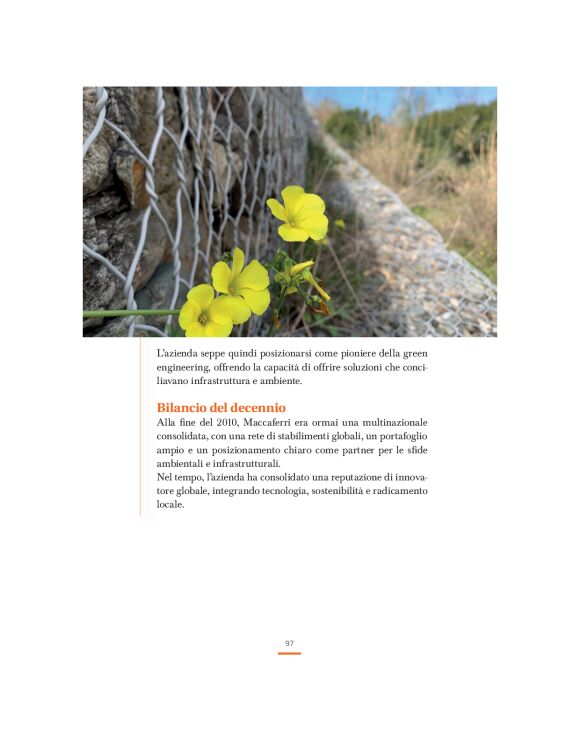 L'azienda seppe quindi posizionarsi come pioniere della green engineering, offrendo la capacità di offrire soluzioni che conciliavano infrastruttura e ambiente.

Bilancio del decennio
Alla fine del 2010, Maccaferri era ormai una multinazionale consolidata, con una rete di stabilimenti globali, un portafoglio ampio e un posizionamento chiaro come partner per le sfide ambientali e infrastrutturali.
Nel tempo, l'azienda ha consolidato una reputazione di innovatore globale, integrando tecnologia, sostenibilità e radicamento locale.

97